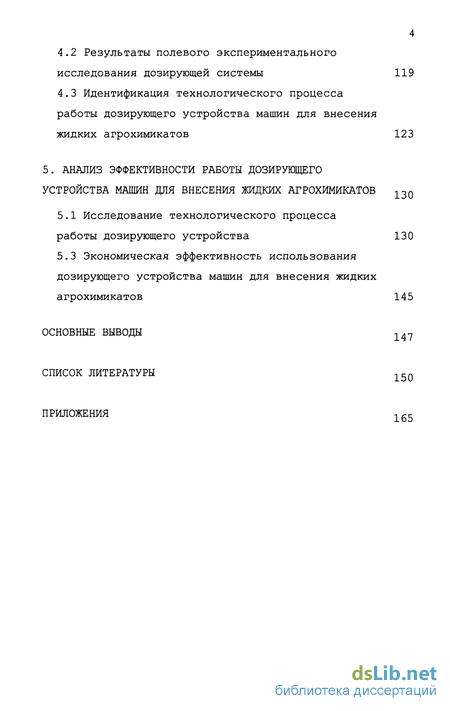 4

4.2 Результаты полевого экспериментального исследования дозирующей системы 119

4.3 Идентификация технологического процесса работы дозирующего устройства машин для внесения жидких агрохимикатов 123

5. АНАЛИЗ ЭФФЕКТИВНОСТИ РАБОТЫ ДОЗИРУЮЩЕГО УСТРОЙСТВА МАШИН ДЛЯ ВНЕСЕНИЯ ЖИДКИХ АГРОХИМИКАТОВ 130

5.1 Исследование технологического процесса работы дозирующего устройства 130

5.3 Экономическая эффективность использования дозирующего устройства машин для внесения жидких агрохимикатов 145

ОСНОВНЫЕ ВЫВОДЫ 147

СПИСОК ЛИТЕРАТУРЫ 150

ПРИЛОЖЕНИЯ 165

dsLib.net
библиотека диссертаций